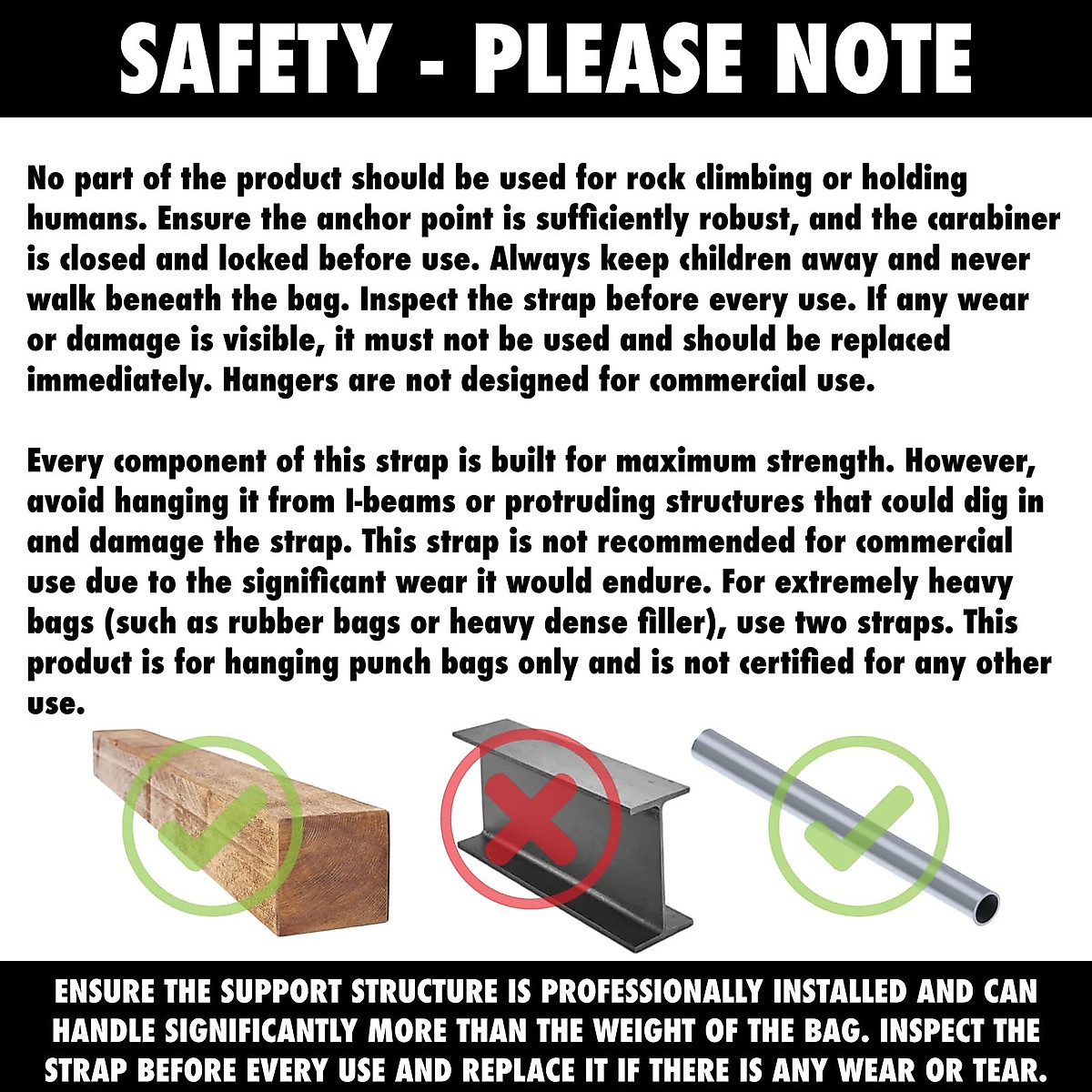 SAFETY - PLEASE NOTE

No part of the product should be used for rock climbing or holding humans. Ensure the anchor point is sufficiently robust, and the carabiner is closed and locked before use. Always keep children away and never walk beneath the bag. Inspect the strap before every use. If any wear or damage is visible, it must not be used and should be replaced immediately. Hangers are not designed for commercial use.

Every component of this strap is built for maximum strength. However, avoid hanging it from I-beams or protruding structures that could dig in and damage the strap. This strap is not recommended for commercial use due to the significant wear it would endure. For extremely heavy bags (such as rubber bags or heavy dense filler), use two straps. This product is for hanging punch bags only and is not certified for any other use.

ENSURE THE SUPPORT STRUCTURE IS PROFESSIONALLY INSTALLED AND CAN HANDLE SIGNIFICANTLY MORE THAN THE WEIGHT OF THE BAG. INSPECT THE STRAP BEFORE EVERY USE AND REPLACE IT IF THERE IS ANY WEAR OR TEAR.